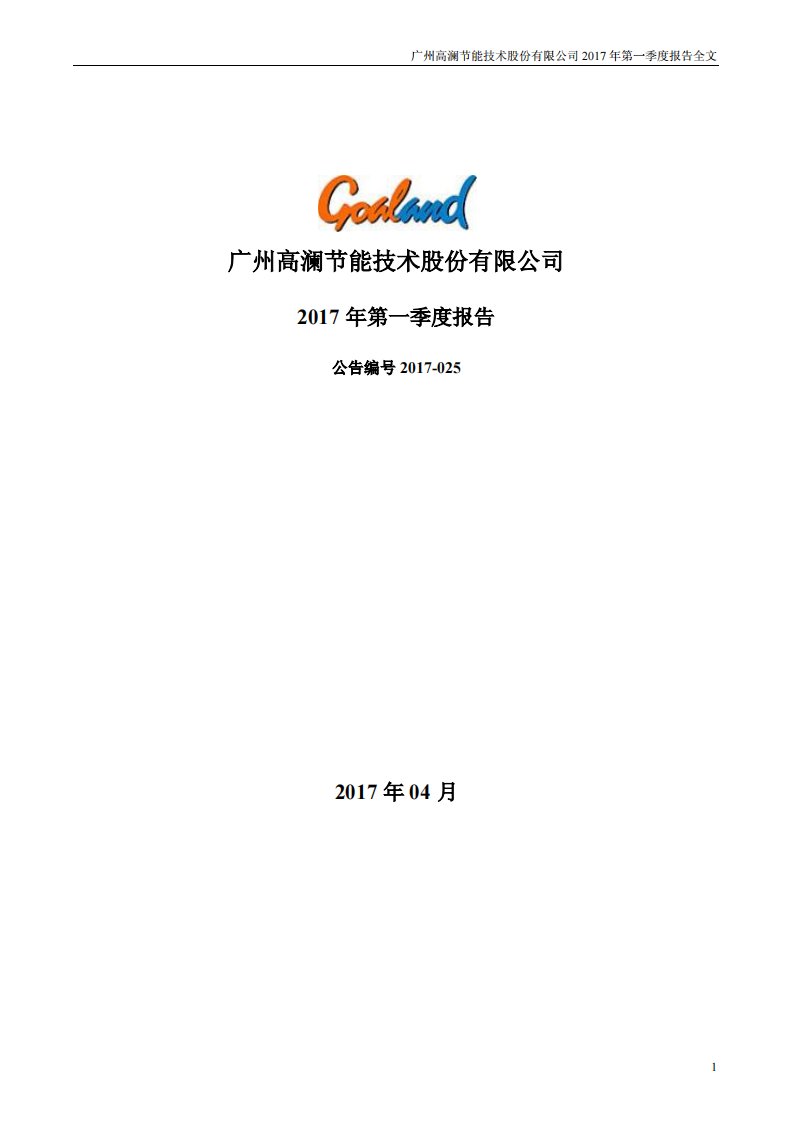 广州高澜节能技术股份有限公司 2017 年第一季度报告全文

Goaland

广州高澜节能技术股份有限公司

2017 年第一季度报告

公告编号 2017-025

2017 年 04 月

1